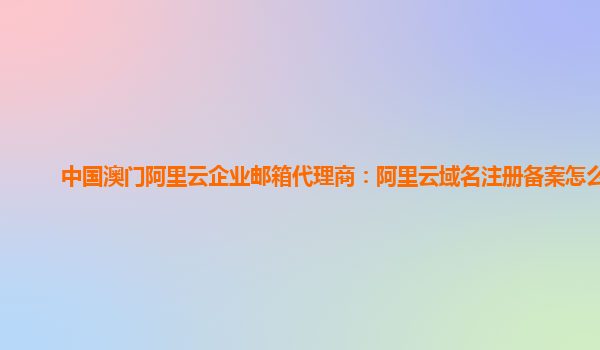 中国澳门阿里云企业邮箱代理商：阿里云域名注册备案怎么